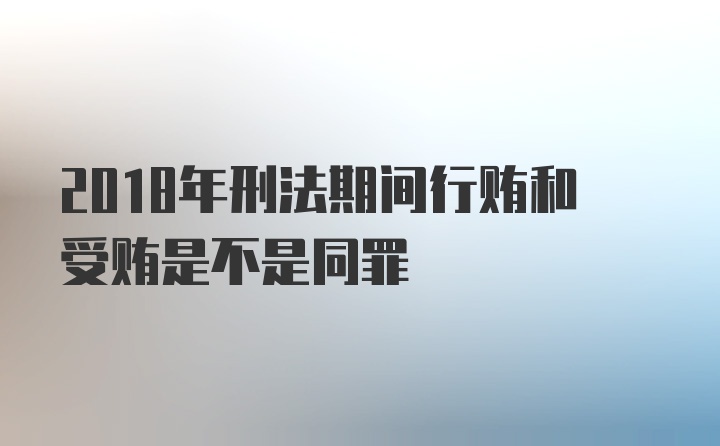 2018年刑法期间行贿和受贿是不是同罪